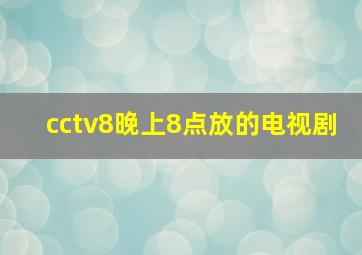 cctv8晚上8点放的电视剧